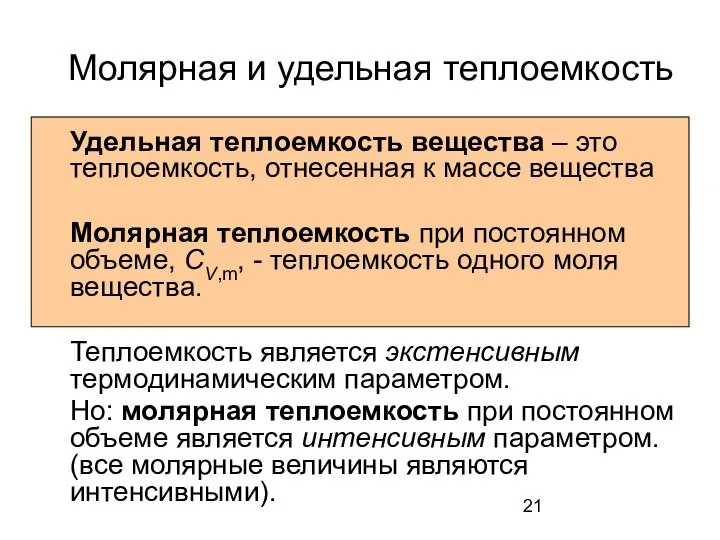 Молярная и удельная теплоемкость

Удельная теплоемкость вещества – это теплоемкость, отнесенная к массе вещества

Молярная теплоемкость при постоянном объеме, $C_{V,m}$, - теплоемкость одного моля вещества.

Теплоемкость является экстенсивным термодинамическим параметром.

Но: молярная теплоемкость при постоянном объеме является интенсивным параметром. (все молярные величины являются интенсивными).

21